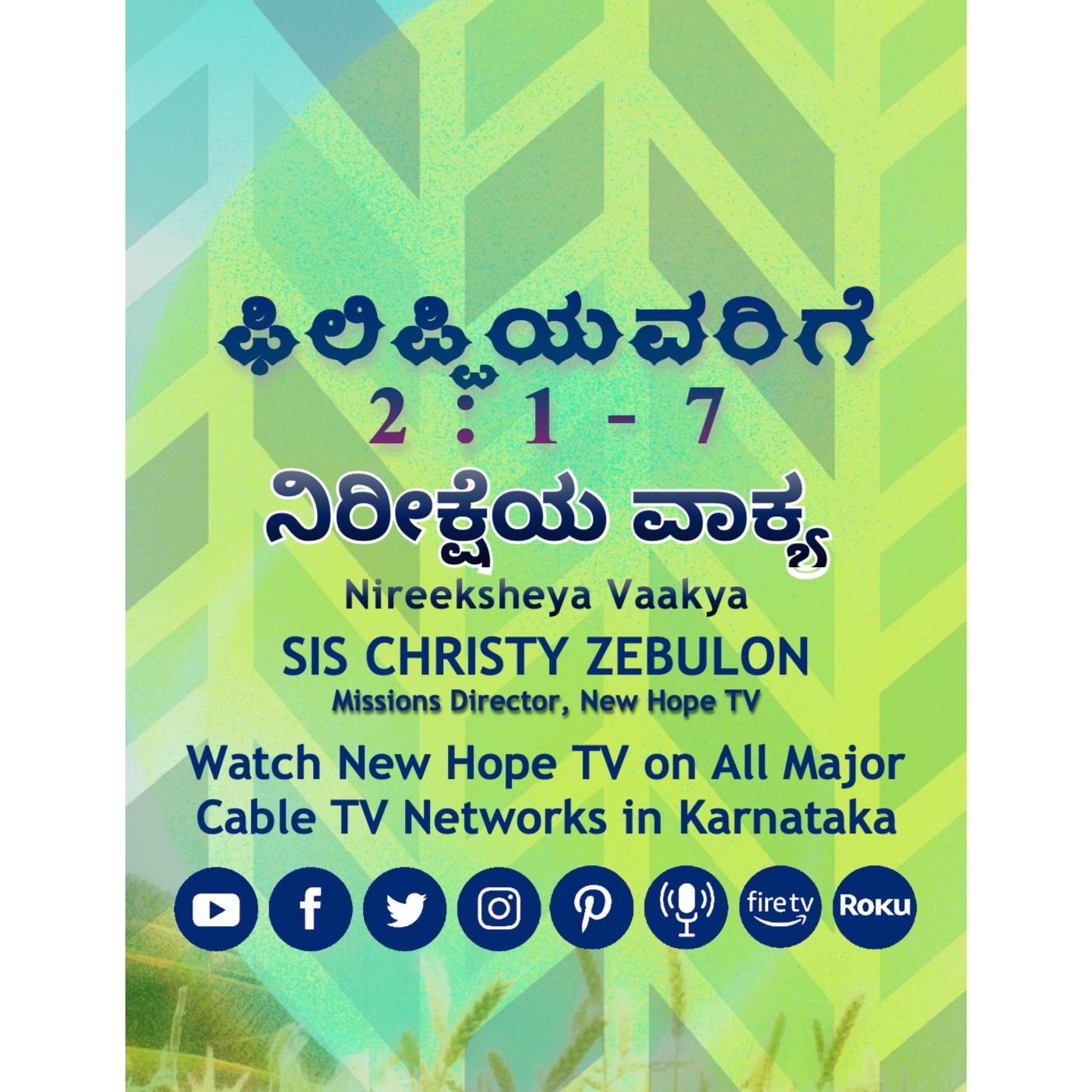 ಫಿಲಿಪ್ಪಿಯವರಿಗೆ
2 : 1 - 7
ನಿರೀಕ್ಷೆಯ ವಾಕ್ಯ
Nireeksheya Vaakya
SIS CHRISTY ZEBULON
Missions Director, New Hope TV
Watch New Hope TV on All Major Cable TV Networks in Karnataka

fire tv
Roku